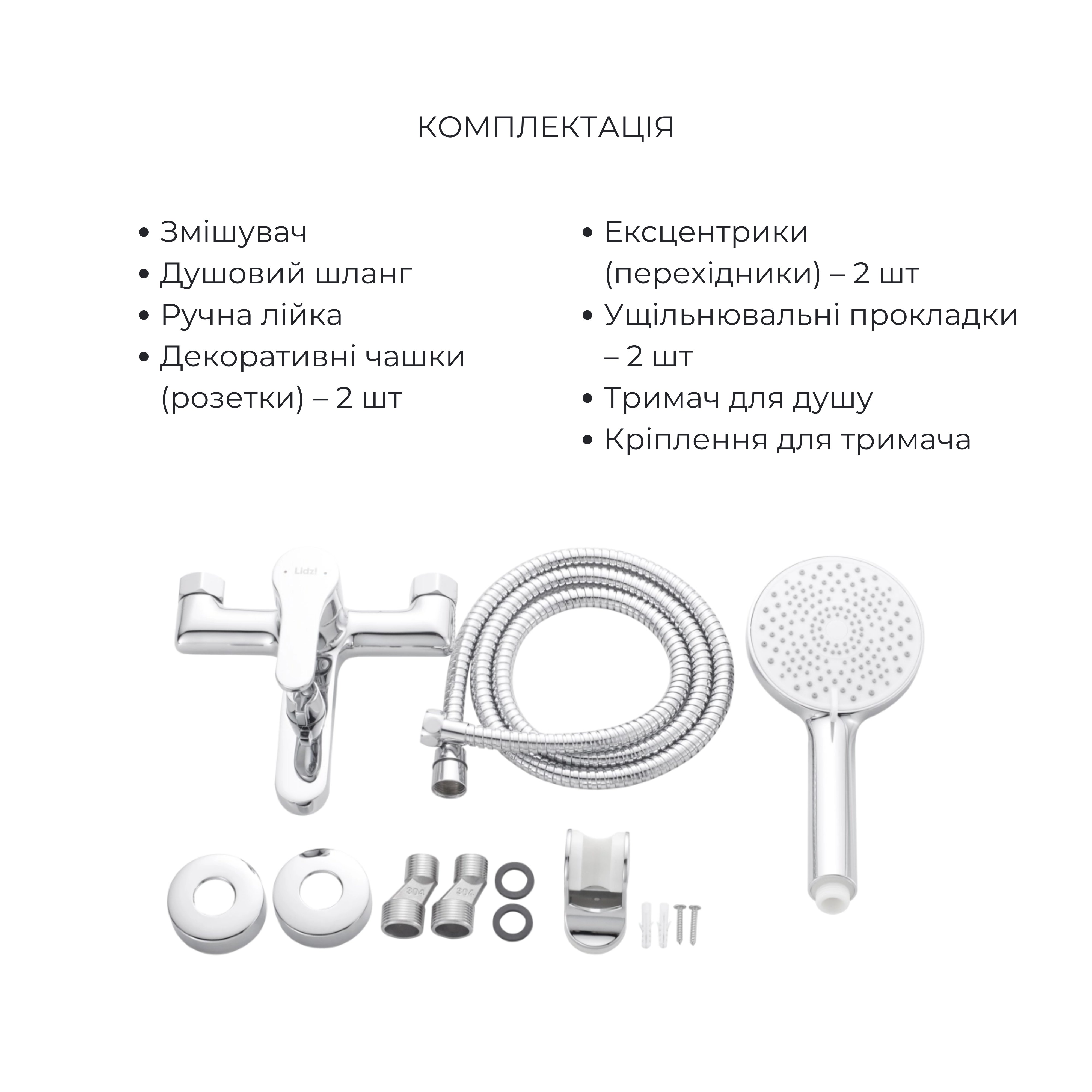 КОМПЛЕКТАЦІЯ

• Змішувач
• Душовий шланг
• Ручна лійка
• Декоративні чашки (розетки) – 2 шт

• Ексцентрики (перехідники) – 2 шт
• Ущільнювальні прокладки – 2 шт
• Тримач для душу
• Кріплення для тримача

Lidz!

304

304